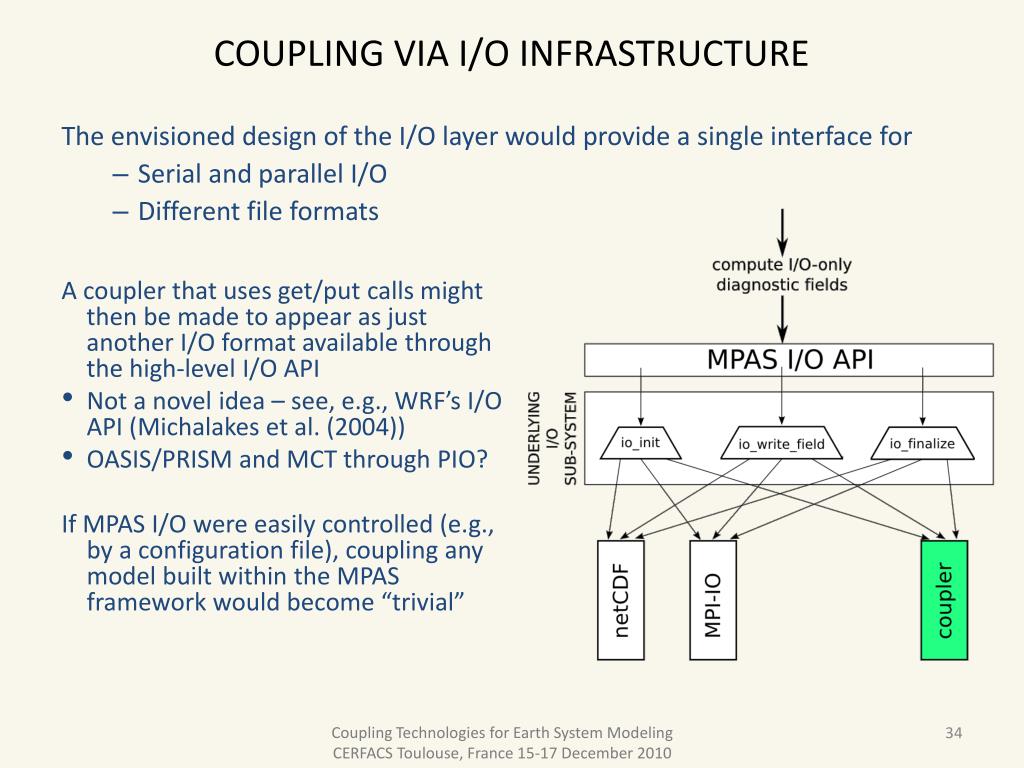 COUPLING VIA I/O INFRASTRUCTURE

The envisioned design of the I/O layer would provide a single interface for
– Serial and parallel I/O
– Different file formats

A coupler that uses get/put calls might then be made to appear as just another I/O format available through the high-level I/O API
• Not a novel idea – see, e.g., WRF’s I/O API (Michalakes et al. (2004))
• OASIS/PRISM and MCT through PIO?

If MPAS I/O were easily controlled (e.g., by a configuration file), coupling any model built within the MPAS framework would become “trivial”

compute I/O-only diagnostic fields

MPAS I/O API

UNDERLYING I/O SUB-SYSTEM

io_init

io_write_field

io_finalize

netCDF

MPI-IO

coupler

Coupling Technologies for Earth System Modeling
CERFACS Toulouse, France 15-17 December 2010

34